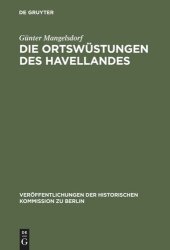 DE GRUYTER

Günter Mangelsdorf

DIE ORTSWÜSTUNGEN DES HAVELLANDES

VERÖFFENTLICHUNGEN DER HISTORISCHEN KOMMISSION ZU BERLIN

DE
G